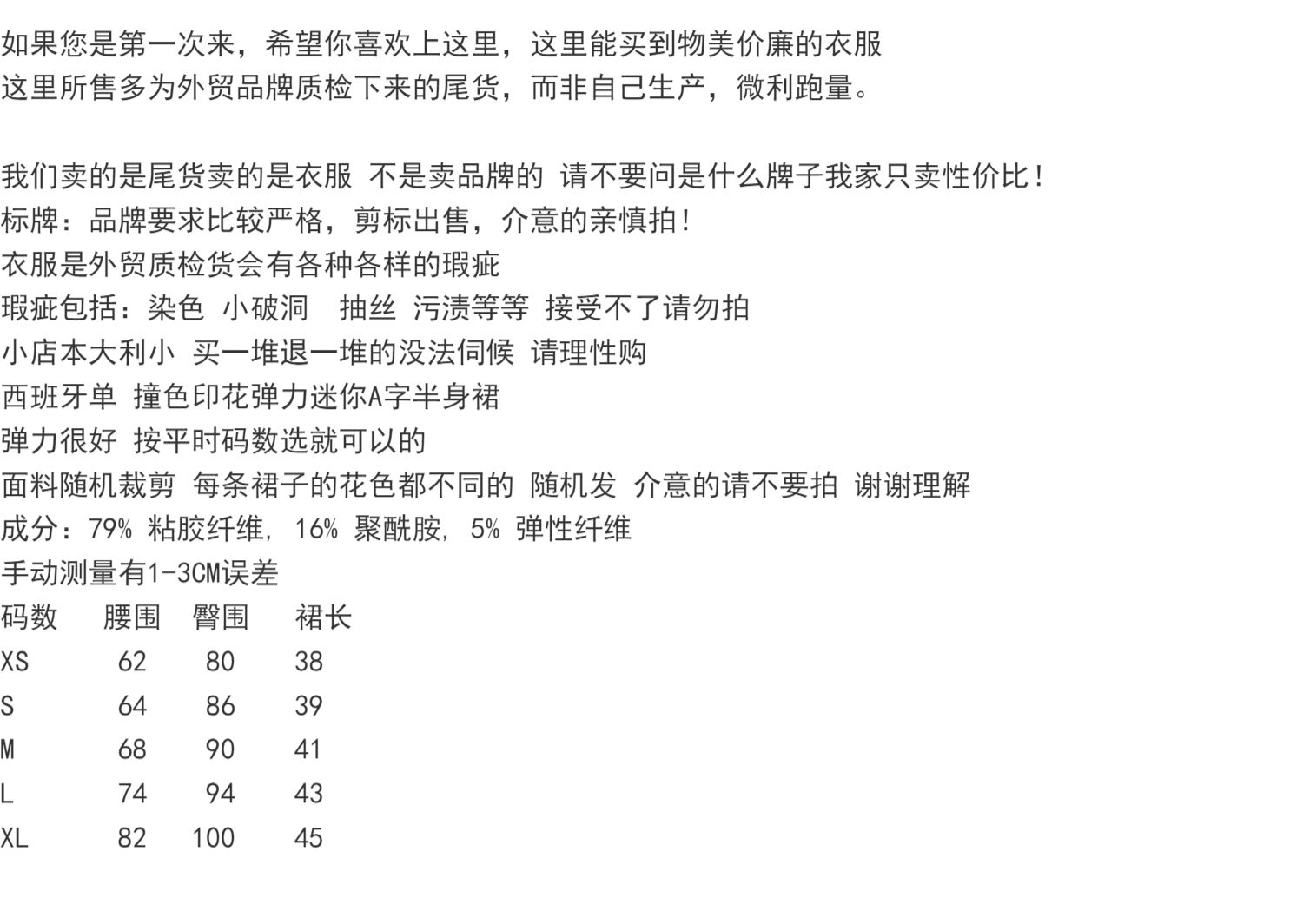 如果您是第一次来，希望你喜欢上这里，这里能买到物美价廉的衣服
这里所售多为外贸品牌质检下来的尾货，而非自己生产，微利跑量。

我们卖的是尾货卖的是衣服 不是卖品牌的 请不要问是什么牌子我家只卖性价比！
标牌：品牌要求比较严格，剪标出售，介意的亲慎拍！
衣服是外贸质检货会有各种各样的瑕疵
瑕疵包括：染色 小破洞 抽丝 污渍等等 接受不了请勿拍
小店本大利小 买一堆退一堆的没法伺候 请理性购
西班牙单 撞色印花弹力迷你A字半身裙
弹力很好 按平时码数选就可以的
面料随机裁剪 每条裙子的花色都不同的 随机发 介意的请不要拍 谢谢理解
成分：79% 粘胶纤维, 16% 聚酰胺, 5% 弹性纤维
手动测量有1-3CM误差

| 码数 | 腰围 | 臀围 | 裙长 |
|---|---|---|---|
| XS | 62 | 80 | 38 |
| S | 64 | 86 | 39 |
| M | 68 | 90 | 41 |
| L | 74 | 94 | 43 |
| XL | 82 | 100 | 45 |